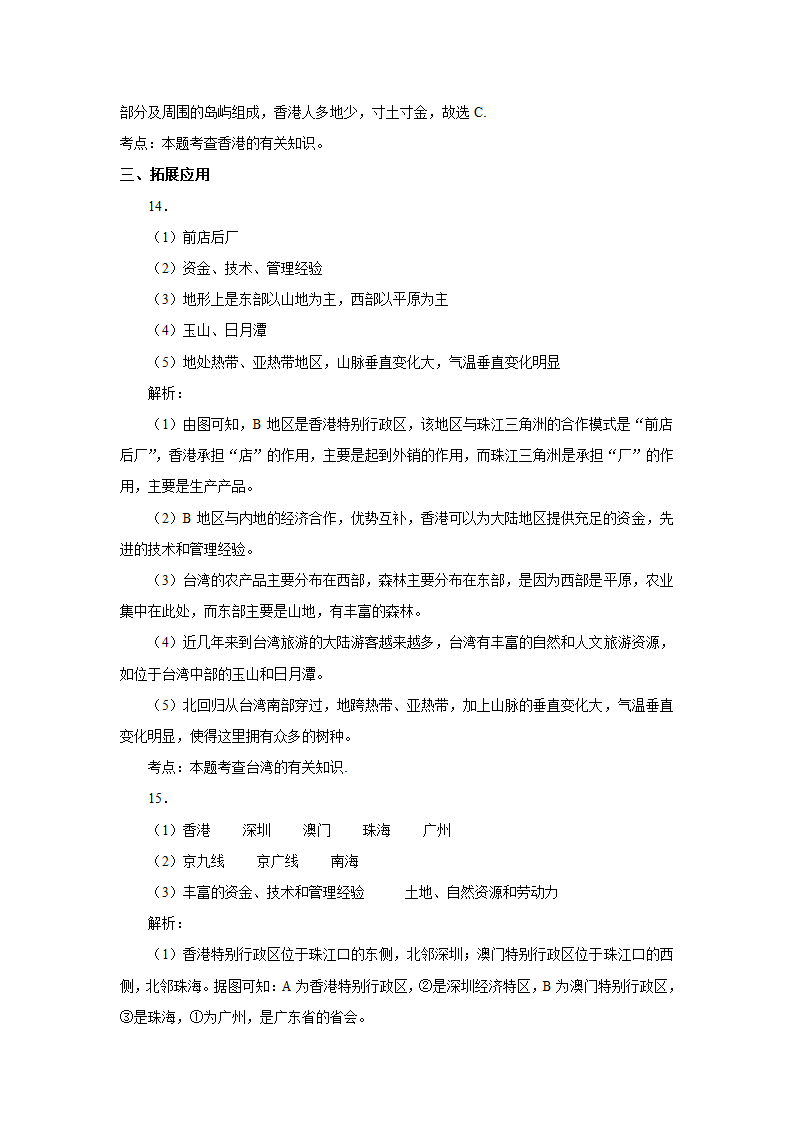 部分及周围的岛屿组成，香港人多地少，寸土寸金，故选 C.
考点：本题考查香港的有关知识。

三、拓展应用

14．

（1）前店后厂

（2）资金、技术、管理经验

（3）地形上是东部以山地为主，西部以平原为主

（4）玉山、日月潭

（5）地处热带、亚热带地区，山脉垂直变化大，气温垂直变化明显

解析：

（1）由图可知，B 地区是香港特别行政区，该地区与珠江三角洲的合作模式是“前店后厂”，香港承担“店”的作用，主要是起到外销的作用，而珠江三角洲是承担“厂”的作用，主要是生产产品。

（2）B 地区与内地的经济合作，优势互补，香港可以为大陆地区提供充足的资金，先进的技术和管理经验。

（3）台湾的农产品主要分布在西部，森林主要分布在东部，是因为西部是平原，农业集中在此处，而东部主要是山地，有丰富的森林。

（4）近几年来到台湾旅游的大陆游客越来越多，台湾有丰富的自然和人文旅游资源，如位于台湾中部的玉山和日月潭。

（5）北回归从台湾南部穿过，地跨热带、亚热带，加上山脉的垂直变化大，气温垂直变化明显，使得这里拥有众多的树种。

考点：本题考查台湾的有关知识.

15．

（1）香港　深圳　澳门　珠海　广州

（2）京九线　京广线　南海

（3）丰富的资金、技术和管理经验　土地、自然资源和劳动力

解析：

（1）香港特别行政区位于珠江口的东侧，北邻深圳；澳门特别行政区位于珠江口的西侧，北邻珠海。据图可知：A 为香港特别行政区，②是深圳经济特区，B 为澳门特别行政区，③是珠海，①为广州，是广东省的省会。